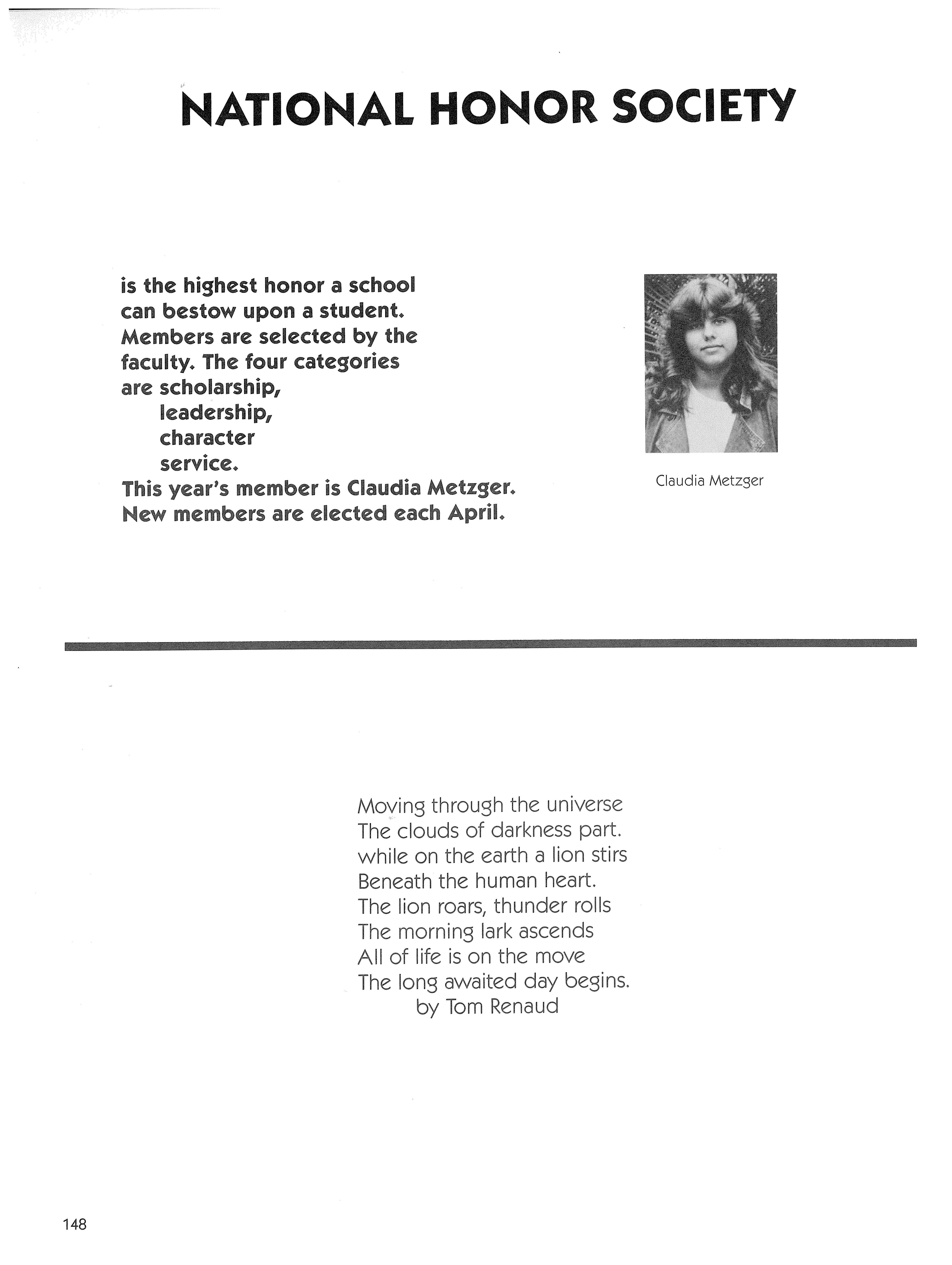 NATIONAL HONOR SOCIETY

is the highest honor a school can bestow upon a student. Members are selected by the faculty. The four categories are scholarship,
leadership,
character
service.
This year's member is Claudia Metzger.
New members are elected each April.

Claudia Metzger

Moving through the universe
The clouds of darkness part.
while on the earth a lion stirs
Beneath the human heart.
The lion roars, thunder rolls
The morning lark ascends
All of life is on the move
The long awaited day begins.
by Tom Renaud

148